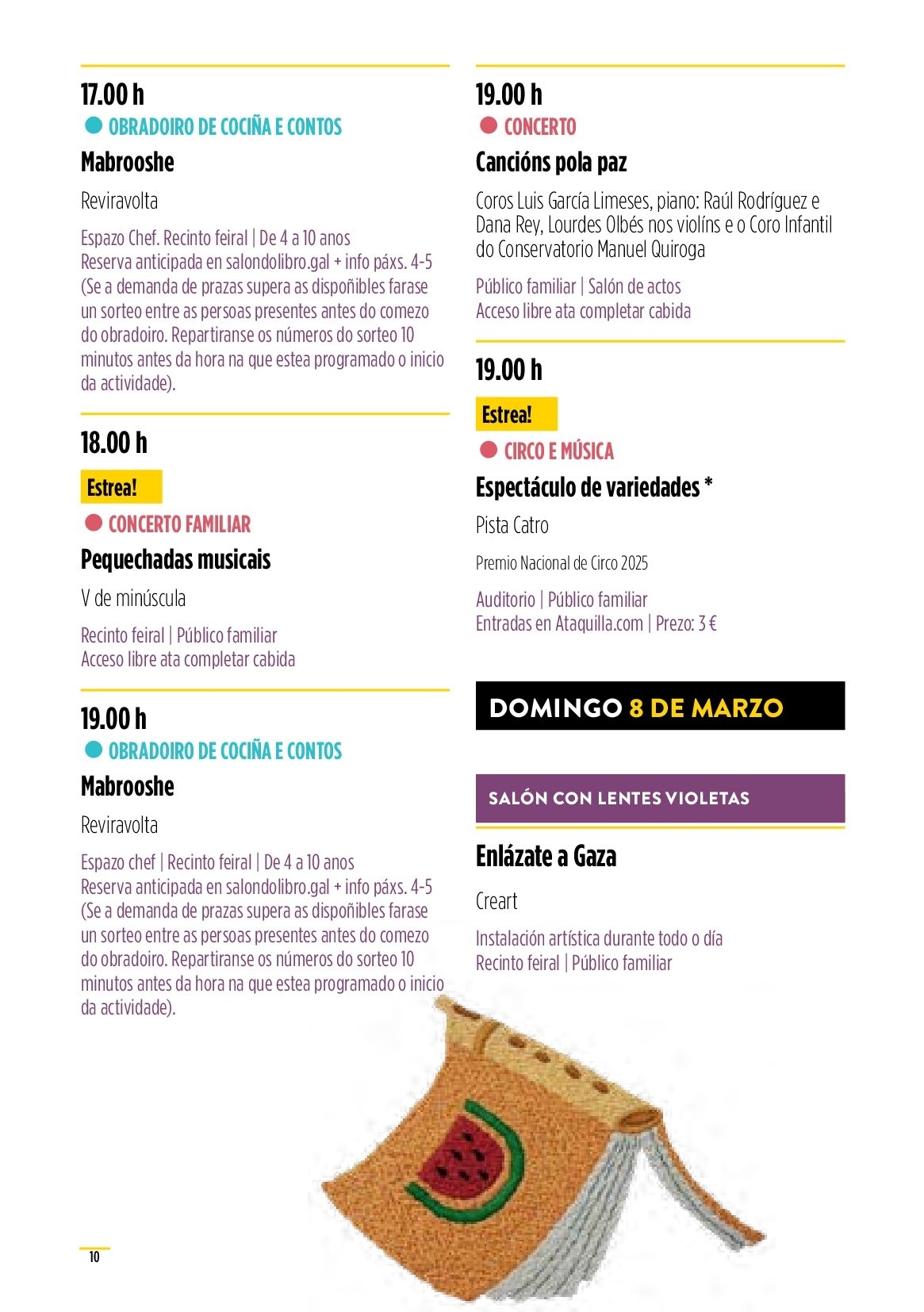 17.00 h
OBRADOIRO DE COCIÑA E CONTOS
Mabrooshe
Reviravolta
Espazo Chef. Recinto feiral | De 4 a 10 anos
Reserva anticipada en salondolibro.gal + info páxs. 4-5 (Se a demanda de prazas supera as dispoñibles farase un sorteo entre as persoas presentes antes do comezo do obradoiro. Repartiranse os números do sorteo 10 minutos antes da hora na que estea programado o inicio da actividade).

18.00 h
Estrea!
CONCERTO FAMILIAR
Pequechadas musicais
V de minúscula
Recinto feiral | Público familiar
Acceso libre ata completar cabida

19.00 h
OBRADOIRO DE COCIÑA E CONTOS
Mabrooshe
Reviravolta
Espazo chef | Recinto feiral | De 4 a 10 anos
Reserva anticipada en salondolibro.gal + info páxs. 4-5 (Se a demanda de prazas supera as dispoñibles farase un sorteo entre as persoas presentes antes do comezo do obradoiro. Repartiranse os números do sorteo 10 minutos antes da hora na que estea programado o inicio da actividade).

19.00 h
CONCERTO
Cancións pola paz
Coros Luis García Limeses, piano: Raúl Rodríguez e Dana Rey, Lourdes Olbés nos violíns e o Coro Infantil do Conservatorio Manuel Quiroga
Público familiar | Salón de actos
Acceso libre ata completar cabida

19.00 h
Estrea!
CIRCO E MÚSICA
Espectáculo de variedades *
Pista Catro
Premio Nacional de Circo 2025
Auditorio | Público familiar
Entradas en Ataquilla.com | Prezo: 3 €

DOMINGO 8 DE MARZO

SALÓN CON LENTES VIOLETAS

Enlázate a Gaza
Creart
Instalación artística durante todo o día
Recinto feiral | Público familiar

10